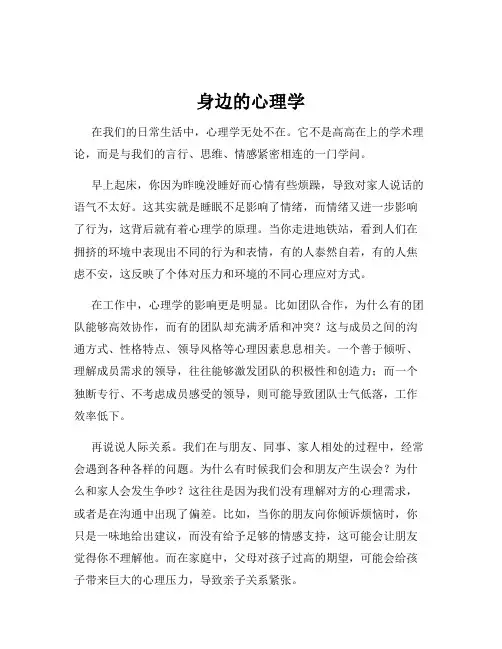 身边的心理学

在我们的日常生活中，心理学无处不在。它不是高高在上的学术理论，而是与我们的言行、思维、情感紧密相连的一门学问。

早上起床，你因为昨晚没睡好而心情有些烦躁，导致对家人说话的语气不太好。这其实就是睡眠不足影响了情绪，而情绪又进一步影响了行为，这背后就有着心理学的原理。当你走进地铁站，看到人们在拥挤的环境中表现出不同的行为和表情，有的人泰然自若，有的人焦虑不安，这反映了个体对压力和环境的不同心理应对方式。

在工作中，心理学的影响更是明显。比如团队合作，为什么有的团队能够高效协作，而有的团队却充满矛盾和冲突？这与成员之间的沟通方式、性格特点、领导风格等心理因素息息相关。一个善于倾听、理解成员需求的领导，往往能够激发团队的积极性和创造力；而一个独断专行、不考虑成员感受的领导，则可能导致团队士气低落，工作效率低下。

再说说人际关系。我们在与朋友、同事、家人相处的过程中，经常会遇到各种各样的问题。为什么有时候我们会和朋友产生误会？为什么和家人会发生争吵？这往往是因为我们没有理解对方的心理需求，或者是在沟通中出现了偏差。比如，当你的朋友向你倾诉烦恼时，你只是一味地给出建议，而没有给予足够的情感支持，这可能会让朋友觉得你不理解他。而在家庭中，父母对孩子过高的期望，可能会给孩子带来巨大的心理压力，导致亲子关系紧张。